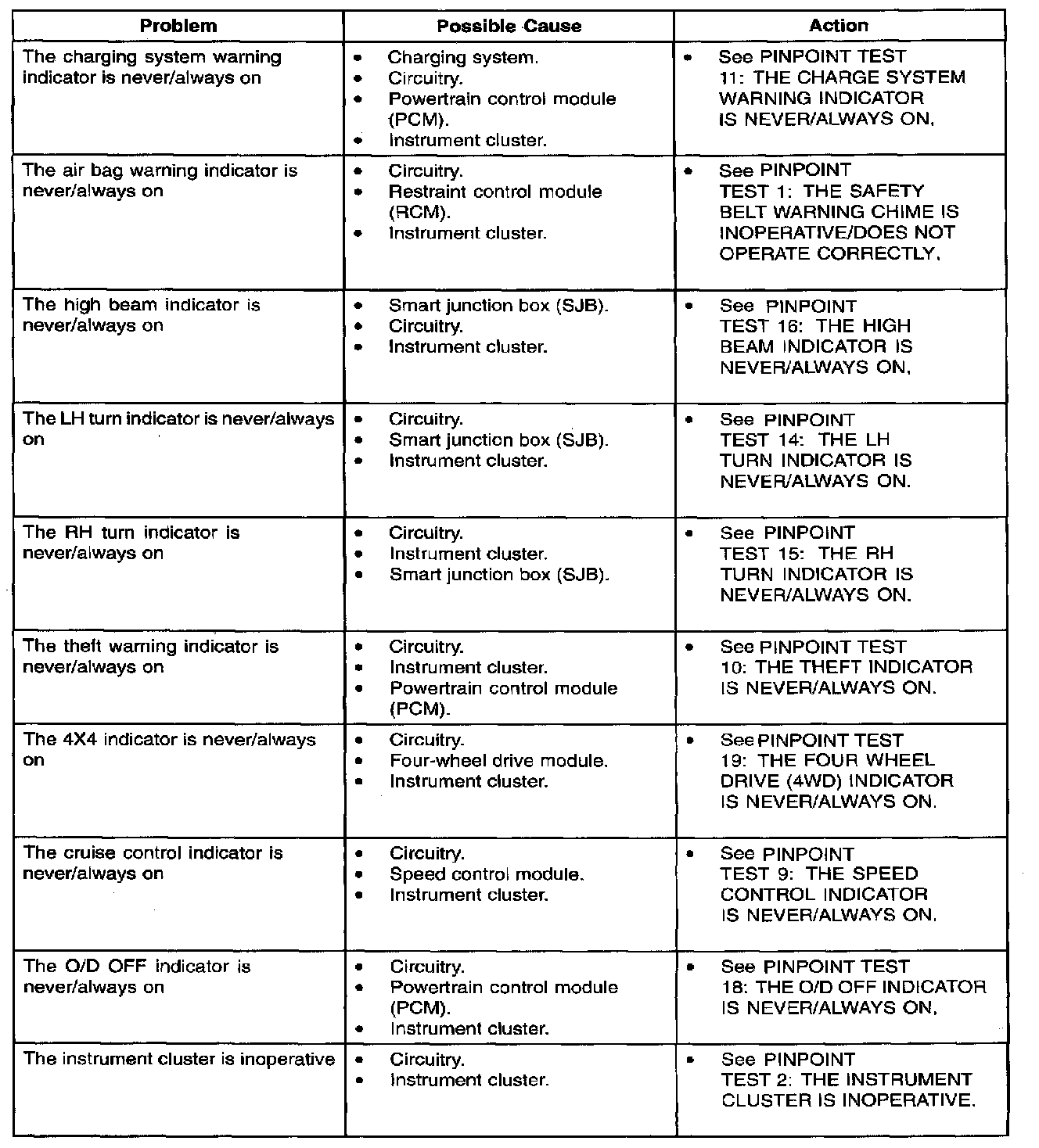 | Problem | Possible Cause | Action |
|---|---|---|
| The charging system warning indicator is never/always on | • Charging system. • Circuitry. • Powertrain control module (PCM). • Instrument cluster. | • See PINPOINT TEST 11: THE CHARGE SYSTEM WARNING INDICATOR IS NEVER/ALWAYS ON. |
| The air bag warning indicator is never/always on | • Circuitry. • Restraint control module (RCM). • Instrument cluster. | • See PINPOINT TEST 1: THE SAFETY BELT WARNING CHIME IS INOPERATIVE/DOES NOT OPERATE CORRECTLY. |
| The high beam indicator is never/always on | • Smart junction box (SJB). • Circuitry. • Instrument cluster. | • See PINPOINT TEST 16: THE HIGH BEAM INDICATOR IS NEVER/ALWAYS ON. |
| The LH turn indicator is never/always on | • Circuitry. • Smart junction box (SJB). • Instrument cluster. | • See PINPOINT TEST 14: THE LH TURN INDICATOR IS NEVER/ALWAYS ON. |
| The RH turn indicator is never/always on | • Circuitry. • Instrument cluster. • Smart junction box (SJB). | • See PINPOINT TEST 15: THE RH TURN INDICATOR IS NEVER/ALWAYS ON. |
| The theft warning indicator is never/always on | • Circuitry. • Instrument cluster. • Powertrain control module (PCM). | • See PINPOINT TEST 10: THE THEFT INDICATOR IS NEVER/ALWAYS ON. |
| The 4X4 indicator is never/always on | • Circuitry. • Four-wheel drive module. • Instrument cluster. | • See PINPOINT TEST 19: THE FOUR WHEEL DRIVE (4WD) INDICATOR IS NEVER/ALWAYS ON. |
| The cruise control indicator is never/always on | • Circuitry. • Speed control module. • Instrument cluster. | • See PINPOINT TEST 9: THE SPEED CONTROL INDICATOR IS NEVER/ALWAYS ON. |
| The O/D OFF indicator is never/always on | • Circuitry. • Powertrain control module (PCM). • Instrument cluster. | • See PINPOINT TEST 18: THE O/D OFF INDICATOR IS NEVER/ALWAYS ON. |
| The instrument cluster is inoperative | • Circuitry. • Instrument cluster. | • See PINPOINT TEST 2: THE INSTRUMENT CLUSTER IS INOPERATIVE. |